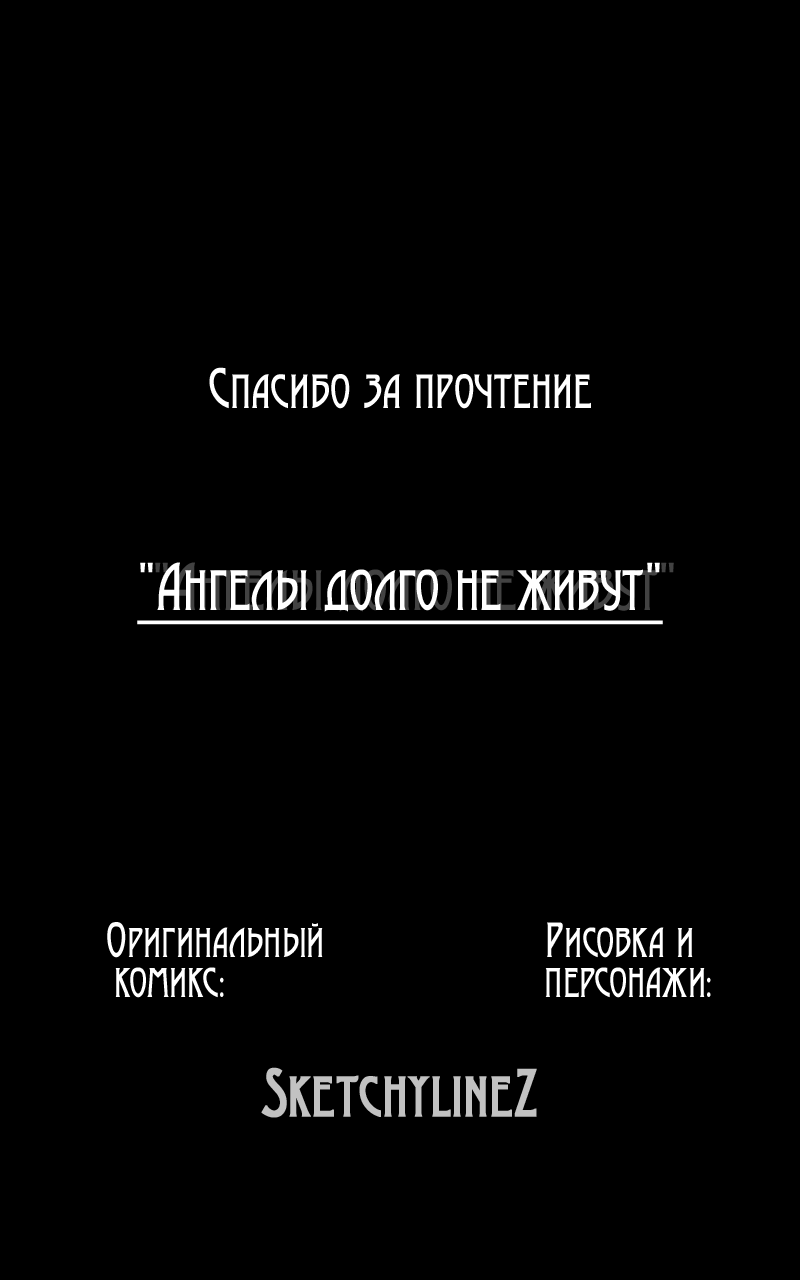 Спасибо за прочтение

"Ангелы долго не живут"

Оригинальный комикс:

Рисовка и персонажи:

SketchylineZ